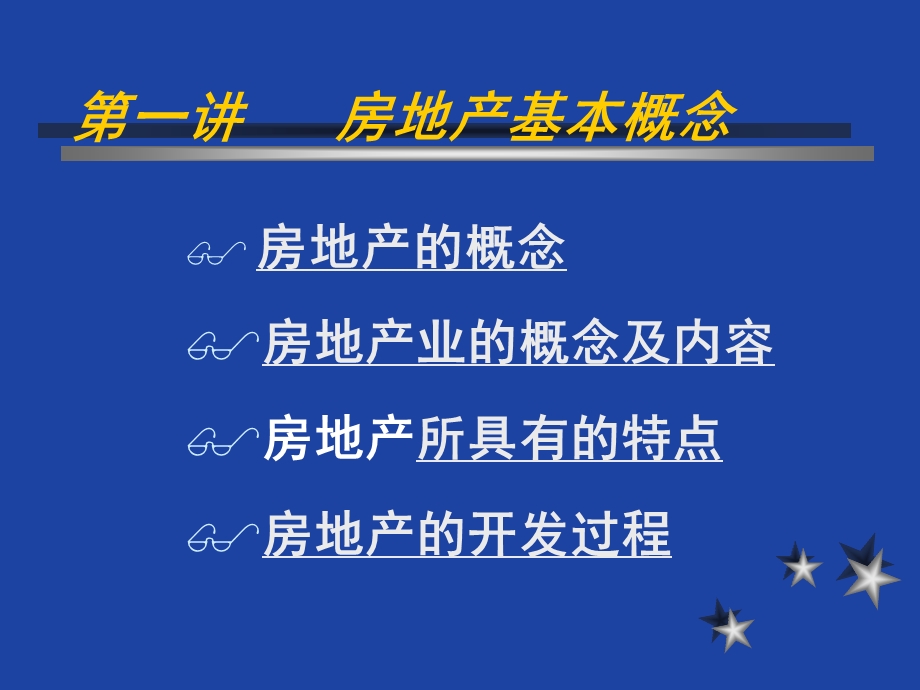 第一讲　　房地产基本概念

房地产的概念

房地产业的概念及内容

房地产所具有的特点

房地产的开发过程